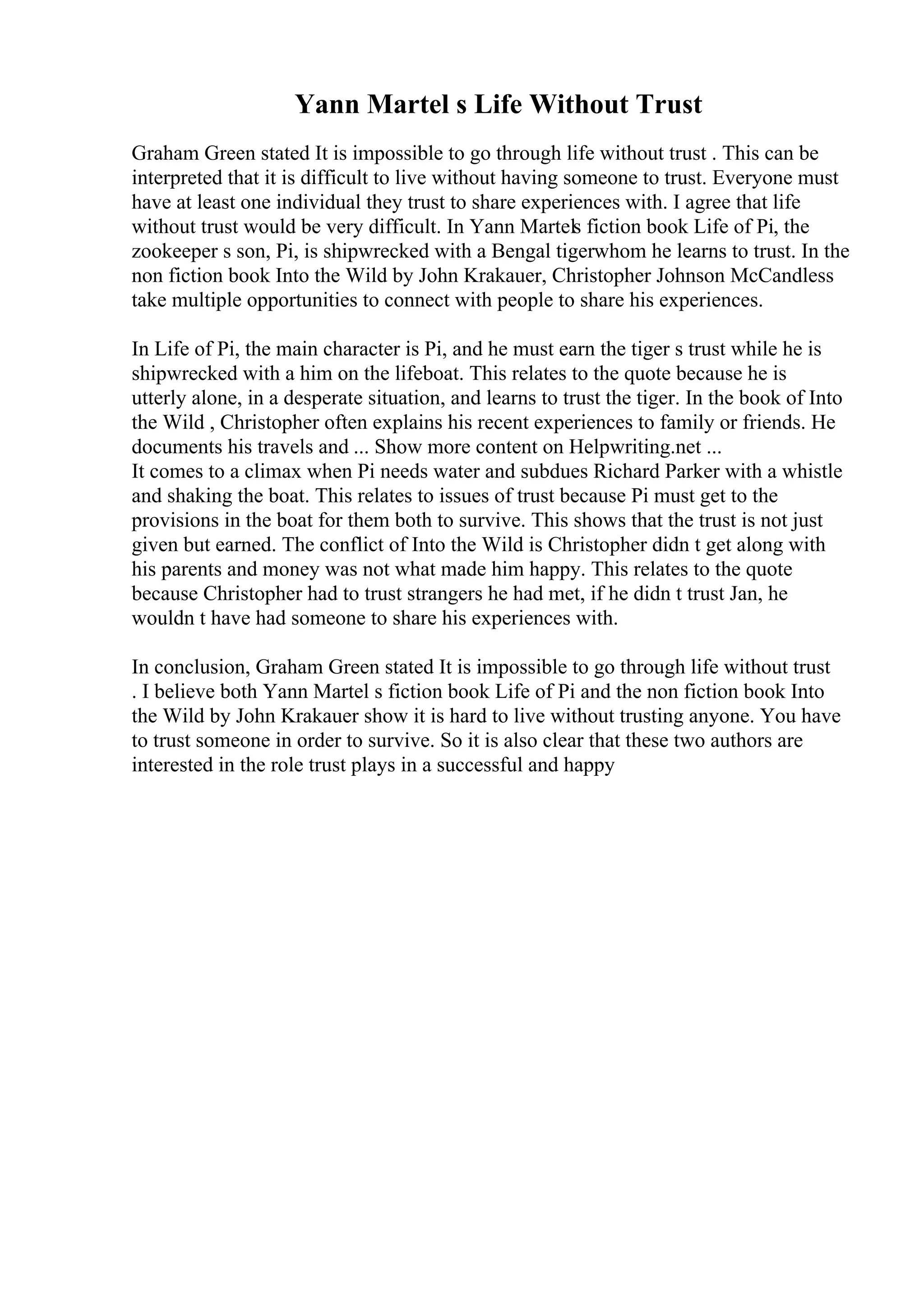 Yann Martel s Life Without Trust

Graham Green stated It is impossible to go through life without trust . This can be interpreted that it is difficult to live without having someone to trust. Everyone must have at least one individual they trust to share experiences with. I agree that life without trust would be very difficult. In Yann Martels fiction book Life of Pi, the zookeeper s son, Pi, is shipwrecked with a Bengal tigerwhom he learns to trust. In the non fiction book Into the Wild by John Krakauer, Christopher Johnson McCandless take multiple opportunities to connect with people to share his experiences.

In Life of Pi, the main character is Pi, and he must earn the tiger s trust while he is shipwrecked with a him on the lifeboat. This relates to the quote because he is utterly alone, in a desperate situation, and learns to trust the tiger. In the book of Into the Wild , Christopher often explains his recent experiences to family or friends. He documents his travels and ... Show more content on Helpwriting.net ...
It comes to a climax when Pi needs water and subdues Richard Parker with a whistle and shaking the boat. This relates to issues of trust because Pi must get to the provisions in the boat for them both to survive. This shows that the trust is not just given but earned. The conflict of Into the Wild is Christopher didn t get along with his parents and money was not what made him happy. This relates to the quote because Christopher had to trust strangers he had met, if he didn t trust Jan, he wouldn t have had someone to share his experiences with.

In conclusion, Graham Green stated It is impossible to go through life without trust . I believe both Yann Martel s fiction book Life of Pi and the non fiction book Into the Wild by John Krakauer show it is hard to live without trusting anyone. You have to trust someone in order to survive. So it is also clear that these two authors are interested in the role trust plays in a successful and happy